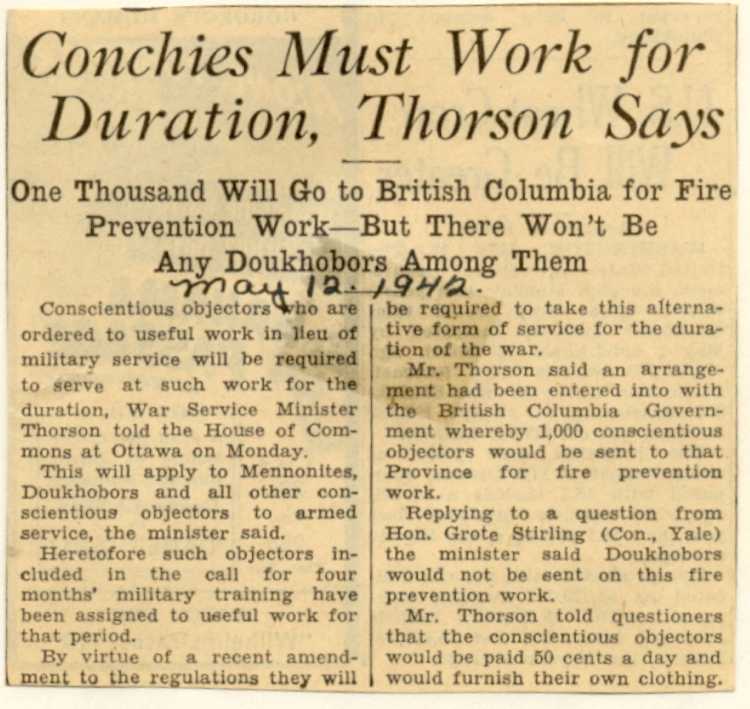 Conchies Must Work for Duration, Thorson Says

One Thousand Will Go to British Columbia for Fire Prevention Work—But There Won't Be Any Doukhobors Among Them

May 12. 1942.

Conscientious objectors who are ordered to useful work in lieu of military service will be required to serve at such work for the duration, War Service Minister Thorson told the House of Commons at Ottawa on Monday.

This will apply to Mennonites, Doukhobors and all other conscientious objectors to armed service, the minister said.

Heretofore such objectors included in the call for four months' military training have been assigned to useful work for that period.

By virtue of a recent amendment to the regulations they will be required to take this alternative form of service for the duration of the war.

Mr. Thorson said an arrangement had been entered into with the British Columbia Government whereby 1,000 conscientious objectors would be sent to that Province for fire prevention work.

Replying to a question from Hon. Grote Stirling (Con., Yale) the minister said Doukhobors would not be sent on this fire prevention work.

Mr. Thorson told questioners that the conscientious objectors would be paid 50 cents a day and would furnish their own clothing.